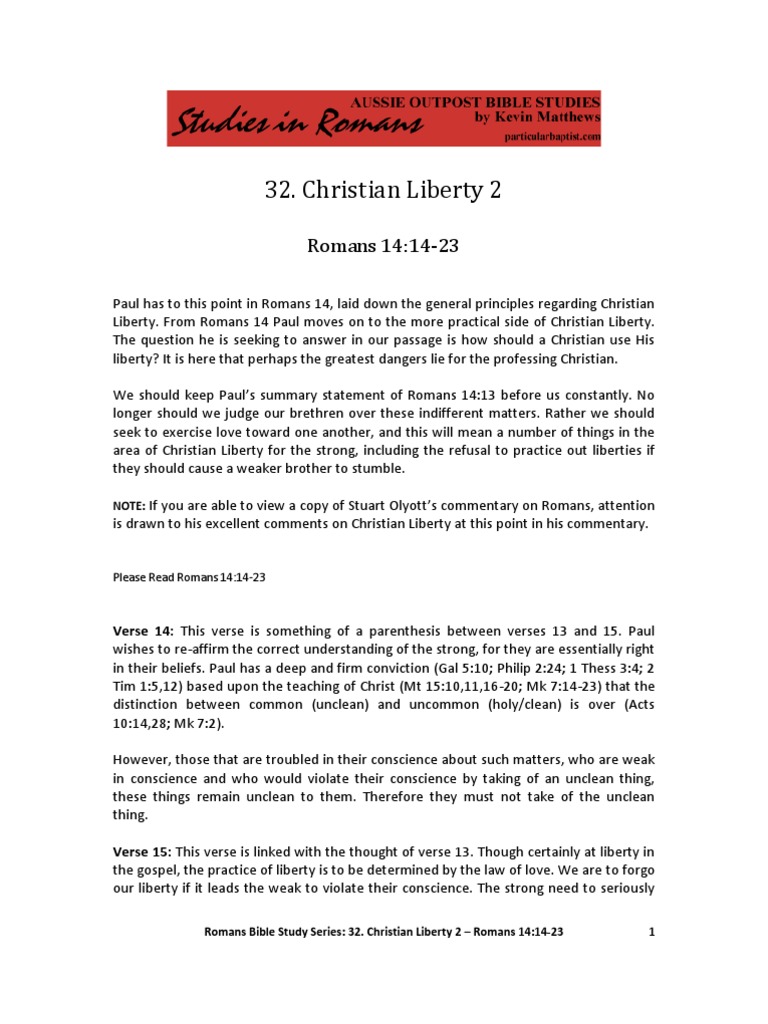 Studies in Romans
AUSSIE OUTPOST BIBLE STUDIES
by Kevin Matthews
particularbaptist.com

32. Christian Liberty 2

Romans 14:14-23

Paul has to this point in Romans 14, laid down the general principles regarding Christian Liberty. From Romans 14 Paul moves on to the more practical side of Christian Liberty. The question he is seeking to answer in our passage is how should a Christian use His liberty? It is here that perhaps the greatest dangers lie for the professing Christian.

We should keep Paul's summary statement of Romans 14:13 before us constantly. No longer should we judge our brethren over these indifferent matters. Rather we should seek to exercise love toward one another, and this will mean a number of things in the area of Christian Liberty for the strong, including the refusal to practice out liberties if they should cause a weaker brother to stumble.

NOTE: If you are able to view a copy of Stuart Olyott's commentary on Romans, attention is drawn to his excellent comments on Christian Liberty at this point in his commentary.

Please Read Romans 14:14-23

Verse 14: This verse is something of a parenthesis between verses 13 and 15. Paul wishes to re-affirm the correct understanding of the strong, for they are essentially right in their beliefs. Paul has a deep and firm conviction (Gal 5:10; Philip 2:24; 1 Thess 3:4; 2 Tim 1:5,12) based upon the teaching of Christ (Mt 15:10,11,16-20; Mk 7:14-23) that the distinction between common (unclean) and uncommon (holy/clean) is over (Acts 10:14,28; Mk 7:2).

However, those that are troubled in their conscience about such matters, who are weak in conscience and who would violate their conscience by taking of an unclean thing, these things remain unclean to them. Therefore they must not take of the unclean thing.

Verse 15: This verse is linked with the thought of verse 13. Though certainly at liberty in the gospel, the practice of liberty is to be determined by the law of love. We are to forgo our liberty if it leads the weak to violate their conscience. The strong need to seriously

Romans Bible Study Series: 32. Christian Liberty 2 – Romans 14:14-23 1